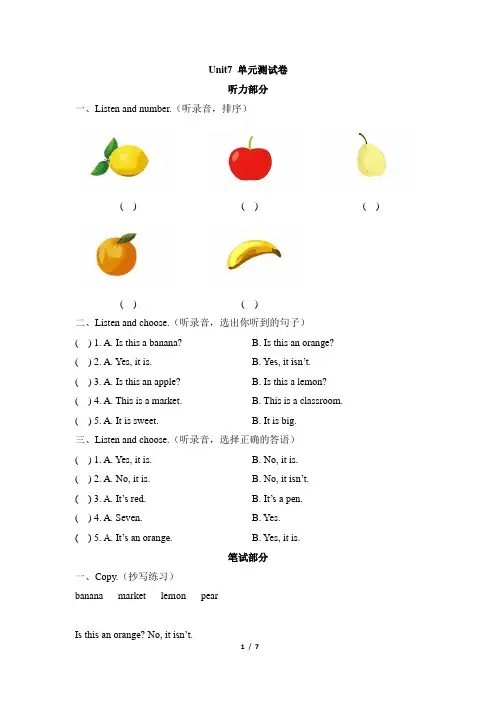 Unit7 单元测试卷

听力部分

一、Listen and number.（听录音，排序）

（ ）　（ ）　（ ）

（ ）　（ ）

二、Listen and choose.（听录音，选出你听到的句子）

( ) 1. A. Is this a banana?　B. Is this an orange?

( ) 2. A. Yes, it is.　B. Yes, it isn't.

( ) 3. A. Is this an apple?　B. Is this a lemon?

( ) 4. A. This is a market.　B. This is a classroom.

( ) 5. A. It is sweet.　B. It is big.

三、Listen and choose.（听录音，选择正确的答语）

( ) 1. A. Yes, it is.　B. No, it is.

( ) 2. A. No, it is.　B. No, it isn't.

( ) 3. A. It's red.　B. It's a pen.

( ) 4. A. Seven.　B. Yes.

( ) 5. A. It's an orange.　B. Yes, it is.

笔试部分

一、Copy.（抄写练习）

banana　market　lemon　pear

Is this an orange? No, it isn't.

1 / 7